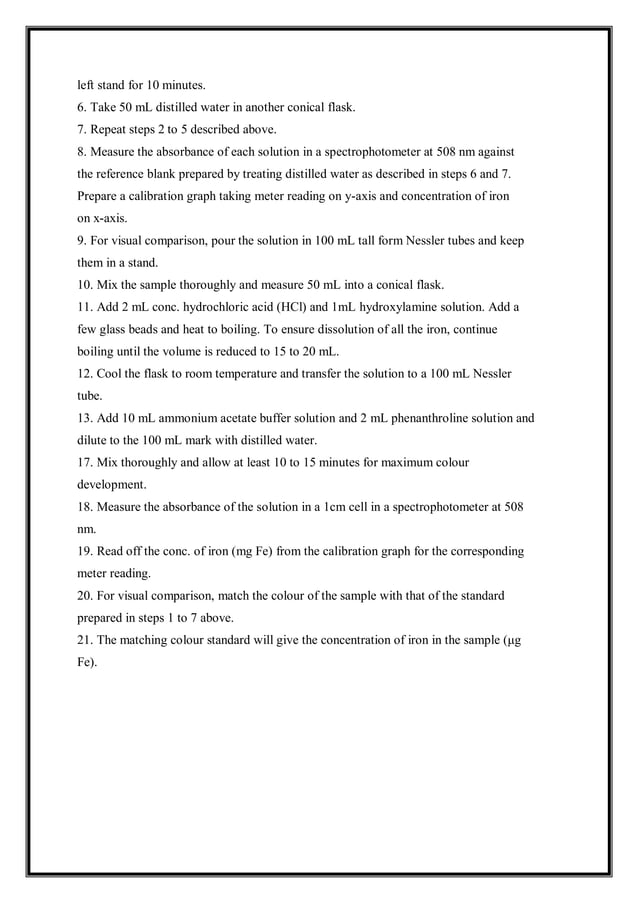 left stand for 10 minutes.
6. Take 50 mL distilled water in another conical flask.
7. Repeat steps 2 to 5 described above.
8. Measure the absorbance of each solution in a spectrophotometer at 508 nm against the reference blank prepared by treating distilled water as described in steps 6 and 7. Prepare a calibration graph taking meter reading on y-axis and concentration of iron on x-axis.
9. For visual comparison, pour the solution in 100 mL tall form Nessler tubes and keep them in a stand.
10. Mix the sample thoroughly and measure 50 mL into a conical flask.
11. Add 2 mL conc. hydrochloric acid (HCl) and 1mL hydroxylamine solution. Add a few glass beads and heat to boiling. To ensure dissolution of all the iron, continue boiling until the volume is reduced to 15 to 20 mL.
12. Cool the flask to room temperature and transfer the solution to a 100 mL Nessler tube.
13. Add 10 mL ammonium acetate buffer solution and 2 mL phenanthroline solution and dilute to the 100 mL mark with distilled water.
17. Mix thoroughly and allow at least 10 to 15 minutes for maximum colour development.
18. Measure the absorbance of the solution in a 1cm cell in a spectrophotometer at 508 nm.
19. Read off the conc. of iron (mg Fe) from the calibration graph for the corresponding meter reading.
20. For visual comparison, match the colour of the sample with that of the standard prepared in steps 1 to 7 above.
21. The matching colour standard will give the concentration of iron in the sample (μg Fe).